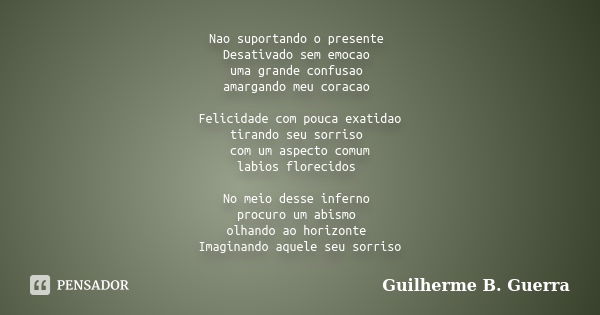 Nao suportando o presente
Desativado sem emocao
uma grande confusao
amargando meu coracao

Felicidade com pouca exatidao
tirando seu sorriso
com um aspecto comum
labios florecidos

No meio desse inferno
procuro um abismo
olhando ao horizonte
Imaginando aquele seu sorriso

PENSADOR

Guilherme B. Guerra